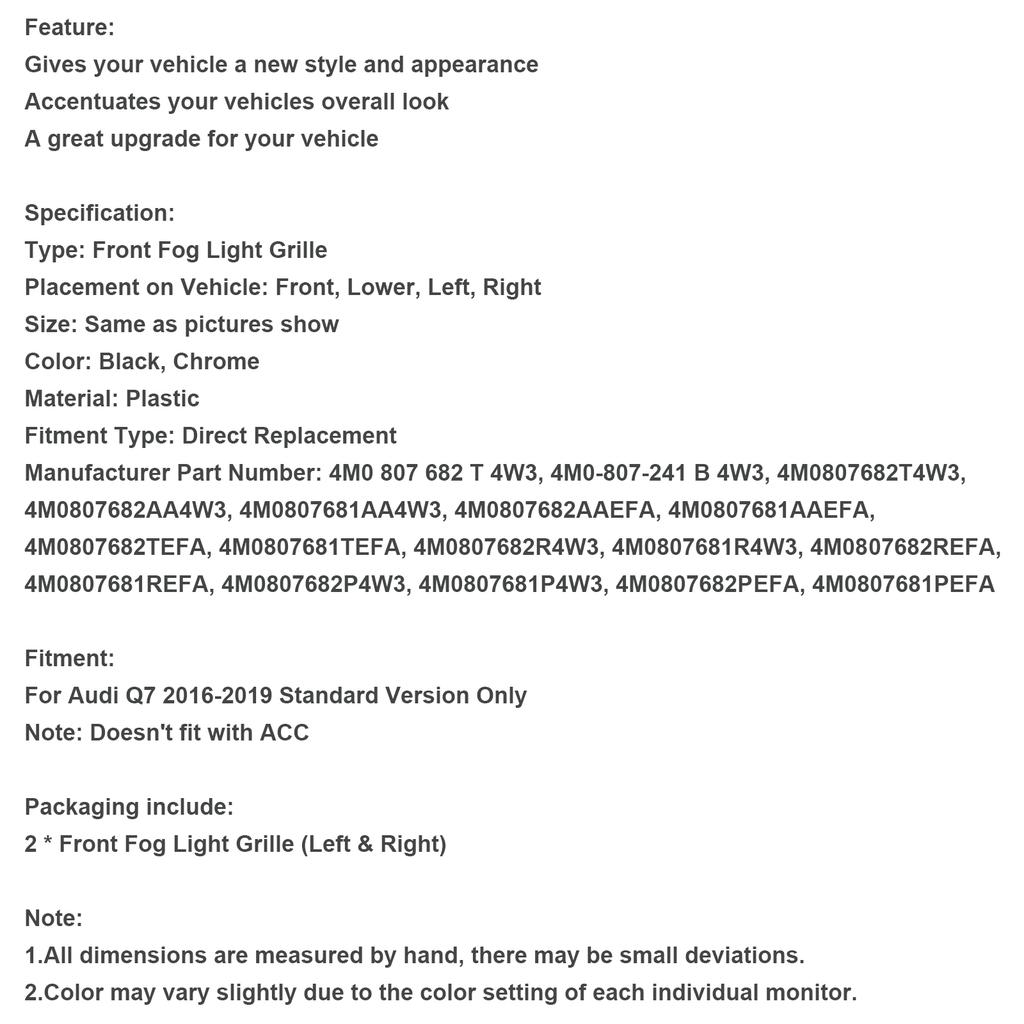 Feature:
Gives your vehicle a new style and appearance
Accentuates your vehicles overall look
A great upgrade for your vehicle

Specification:
Type: Front Fog Light Grille
Placement on Vehicle: Front, Lower, Left, Right
Size: Same as pictures show
Color: Black, Chrome
Material: Plastic
Fitment Type: Direct Replacement
Manufacturer Part Number: 4M0 807 682 T 4W3, 4M0-807-241 B 4W3, 4M0807682T4W3, 4M0807682AA4W3, 4M0807681AA4W3, 4M0807682AAEFA, 4M0807681AAEFA, 4M0807682TEFA, 4M0807681TEFA, 4M0807682R4W3, 4M0807681R4W3, 4M0807682REFA, 4M0807681REFA, 4M0807682P4W3, 4M0807681P4W3, 4M0807682PEFA, 4M0807681PEFA

Fitment:
For Audi Q7 2016-2019 Standard Version Only
Note: Doesn't fit with ACC

Packaging include:
2 * Front Fog Light Grille (Left & Right)

Note:
1.All dimensions are measured by hand, there may be small deviations.
2.Color may vary slightly due to the color setting of each individual monitor.